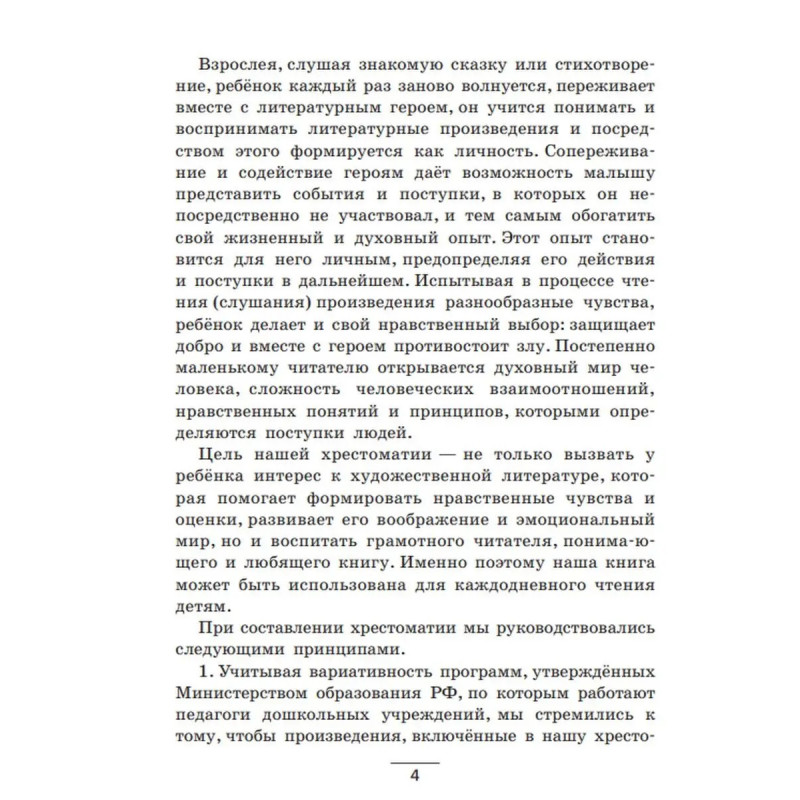 Взрослея, слушая знакомую сказку или стихотворение, ребёнок каждый раз заново волнуется, переживает вместе с литературным героем, он учится понимать и воспринимать литературные произведения и посредством этого формируется как личность. Сопереживание и содействие героям даёт возможность малышу представить события и поступки, в которых он непосредственно не участвовал, и тем самым обогатить свой жизненный и духовный опыт. Этот опыт становится для него личным, предопределяя его действия и поступки в дальнейшем. Испытывая в процессе чтения (слушания) произведения разнообразные чувства, ребёнок делает и свой нравственный выбор: защищает добро и вместе с героем противостоит злу. Постепенно маленькому читателю открывается духовный мир человека, сложность человеческих взаимоотношений, нравственных понятий и принципов, которыми определяются поступки людей.

Цель нашей хрестоматии — не только вызвать у ребёнка интерес к художественной литературе, которая помогает формировать нравственные чувства и оценки, развивает его воображение и эмоциональный мир, но и воспитать грамотного читателя, понима-ющего и любящего книгу. Именно поэтому наша книга может быть использована для каждодневного чтения детям.

При составлении хрестоматии мы руководствовались следующими принципами.

1. Учитывая вариативность программ, утверждённых Министерством образования РФ, по которым работают педагоги дошкольных учреждений, мы стремились к тому, чтобы произведения, включённые в нашу хресто-

4